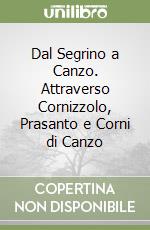 unilibro

Dal Segrino a Canzo. Attraverso Cornizzolo, Prasanto e Corni di Canzo

COPERTINA NON DISPONIBILE